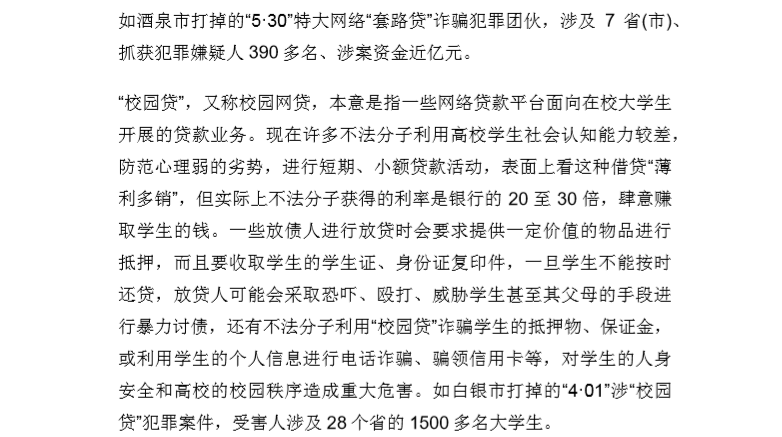 如酒泉市打掉的“5·30”特大网络“套路贷”诈骗犯罪团伙，涉及 7 省(市)、抓获犯罪嫌疑人 390 多名、涉案资金近亿元。

“校园贷”，又称校园网贷，本意是指一些网络贷款平台面向在校大学生开展的贷款业务。现在许多不法分子利用高校学生社会认知能力较差，防范心理弱的劣势，进行短期、小额贷款活动，表面上看这种借贷“薄利多销”，但实际上不法分子获得的利率是银行的 20 至 30 倍，肆意赚取学生的钱。一些放债人进行放贷时会要求提供一定价值的物品进行抵押，而且要收取学生的学生证、身份证复印件，一旦学生不能按时还贷，放贷人可能会采取恐吓、殴打、威胁学生甚至其父母的手段进行暴力讨债，还有不法分子利用“校园贷”诈骗学生的抵押物、保证金，或利用学生的个人信息进行电话诈骗、骗领信用卡等，对学生的人身安全和高校的校园秩序造成重大危害。如白银市打掉的“4·01”涉“校园贷”犯罪案件，受害人涉及 28 个省的 1500 多名大学生。